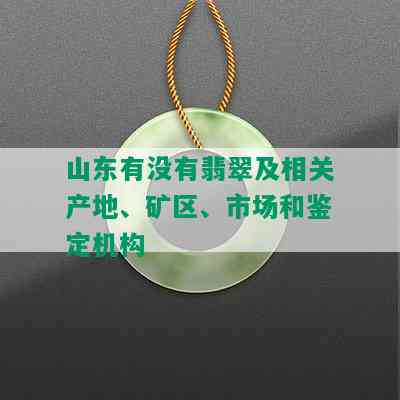 山东有没有翡翠及相关产地、矿区、市场和鉴定机构